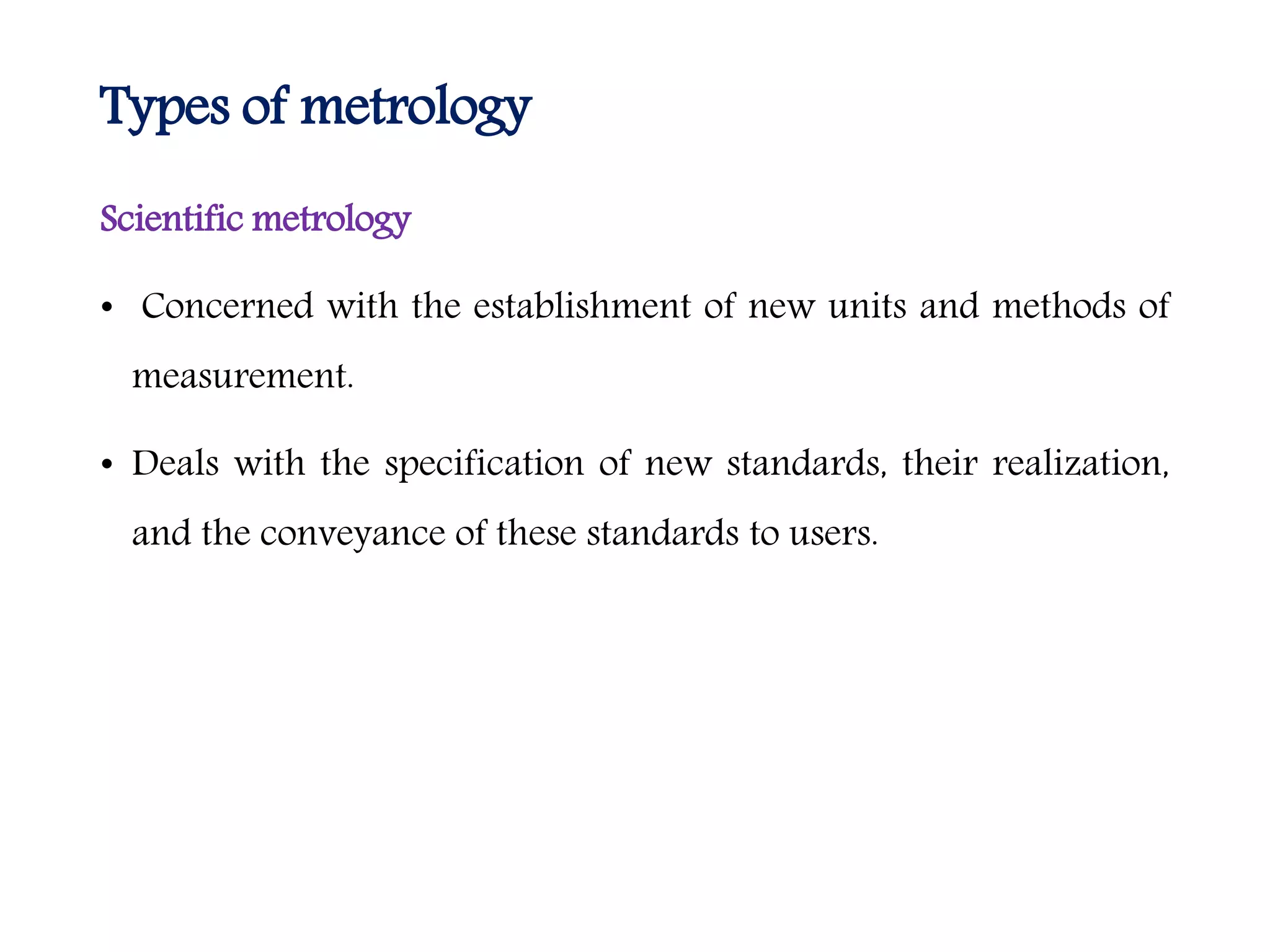 Types of metrology

Scientific metrology

• Concerned with the establishment of new units and methods of measurement.

• Deals with the specification of new standards, their realization, and the conveyance of these standards to users.